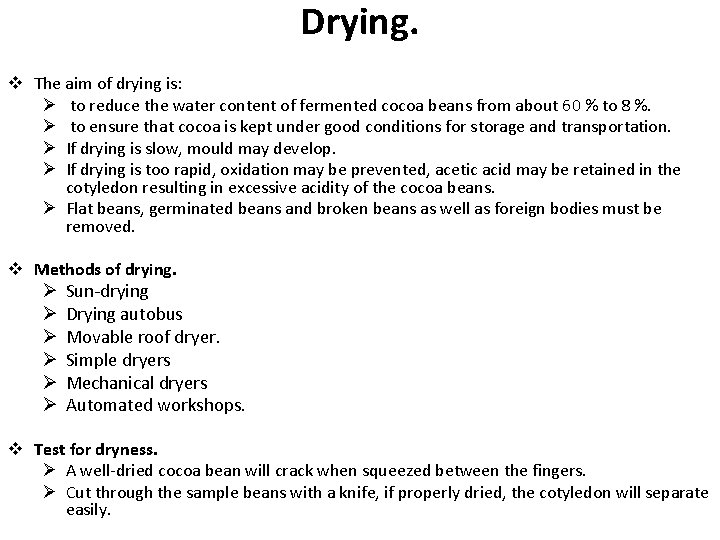 Drying.

❖ The aim of drying is:
➢ to reduce the water content of fermented cocoa beans from about 60 % to 8 %.
➢ to ensure that cocoa is kept under good conditions for storage and transportation.
➢ If drying is slow, mould may develop.
➢ If drying is too rapid, oxidation may be prevented, acetic acid may be retained in the cotyledon resulting in excessive acidity of the cocoa beans.
➢ Flat beans, germinated beans and broken beans as well as foreign bodies must be removed.

❖ Methods of drying.
➢ Sun-drying
➢ Drying autobus
➢ Movable roof dryer.
➢ Simple dryers
➢ Mechanical dryers
➢ Automated workshops.

❖ Test for dryness.
➢ A well-dried cocoa bean will crack when squeezed between the fingers.
➢ Cut through the sample beans with a knife, if properly dried, the cotyledon will separate easily.